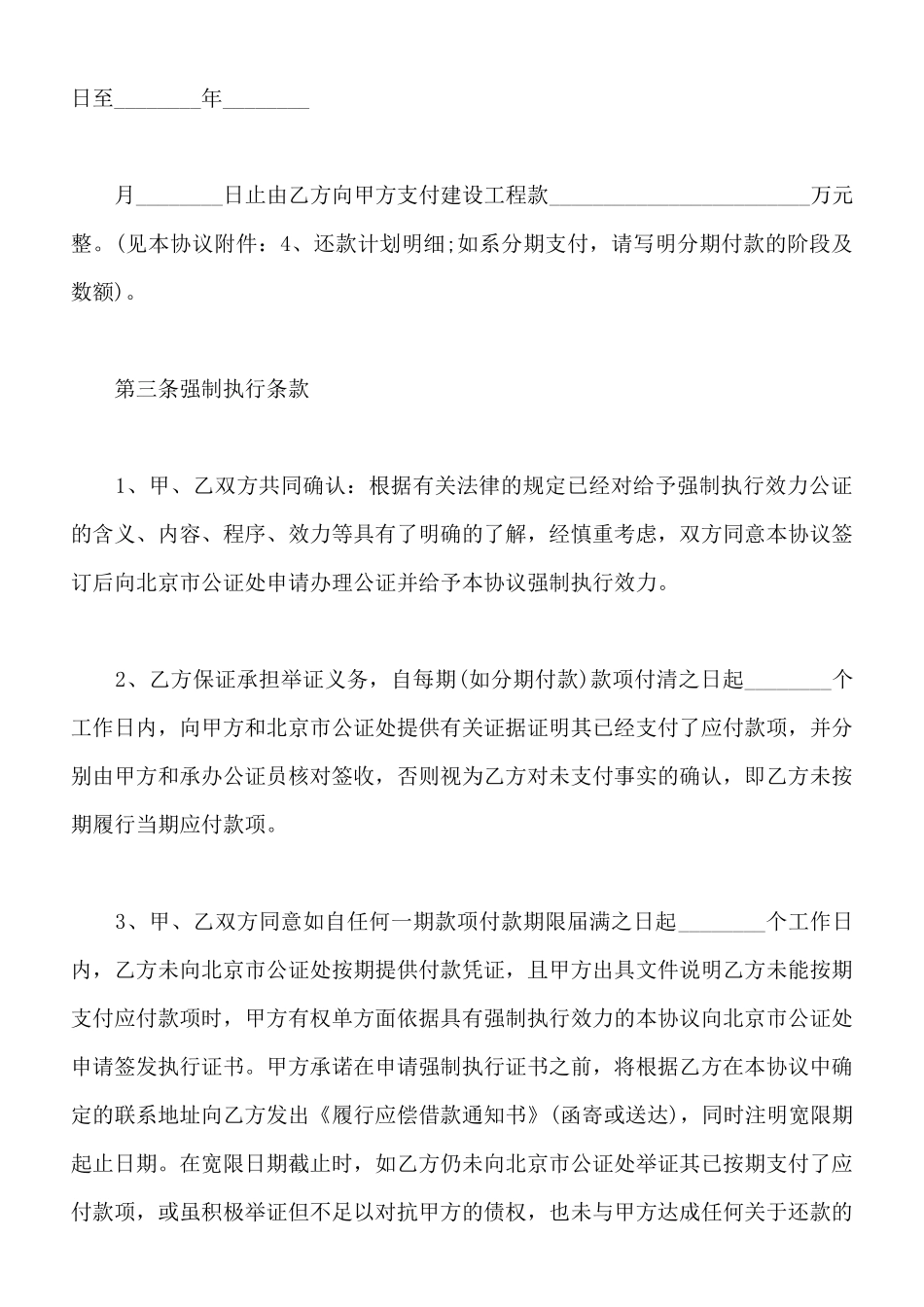 日至________年________

月________日止由乙方向甲方支付建设工程款________________________万元整。(见本协议附件：4、还款计划明细;如系分期支付，请写明分期付款的阶段及数额)。

第三条强制执行条款

1、甲、乙双方共同确认：根据有关法律的规定已经对给予强制执行效力公证的含义、内容、程序、效力等具有了明确的了解，经慎重考虑，双方同意本协议签订后向北京市公证处申请办理公证并给予本协议强制执行效力。

2、乙方保证承担举证义务，自每期(如分期付款)款项付清之日起________个工作日内，向甲方和北京市公证处提供有关证据证明其已经支付了应付款项，并分别由甲方和承办公证员核对签收，否则视为乙方对未支付事实的确认，即乙方未按期履行当期应付款项。

3、甲、乙双方同意如自任何一期款项付款期限届满之日起________个工作日内，乙方未向北京市公证处按期提供付款凭证，且甲方出具文件说明乙方未能按期支付应付款项时，甲方有权单方面依据具有强制执行效力的本协议向北京市公证处申请签发执行证书。甲方承诺在申请强制执行证书之前，将根据乙方在本协议中确定的联系地址向乙方发出《履行应偿借款通知书》(函寄或送达)，同时注明宽限期起止日期。在宽限日期截止时，如乙方仍未向北京市公证处举证其已按期支付了应付款项，或虽积极举证但不足以对抗甲方的债权，也未与甲方达成任何关于还款的